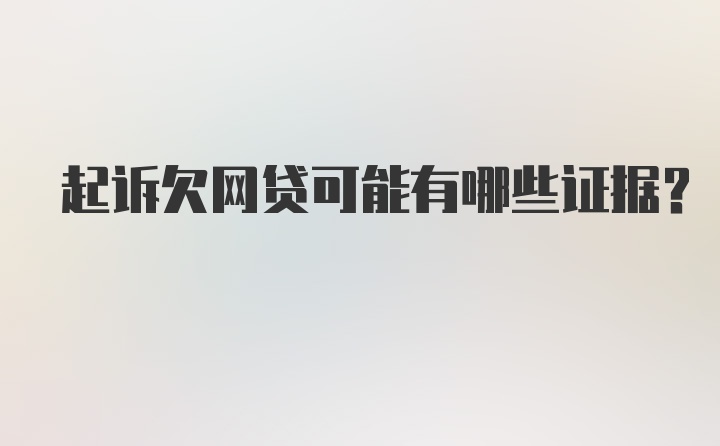 起诉欠网贷可能有哪些证据?